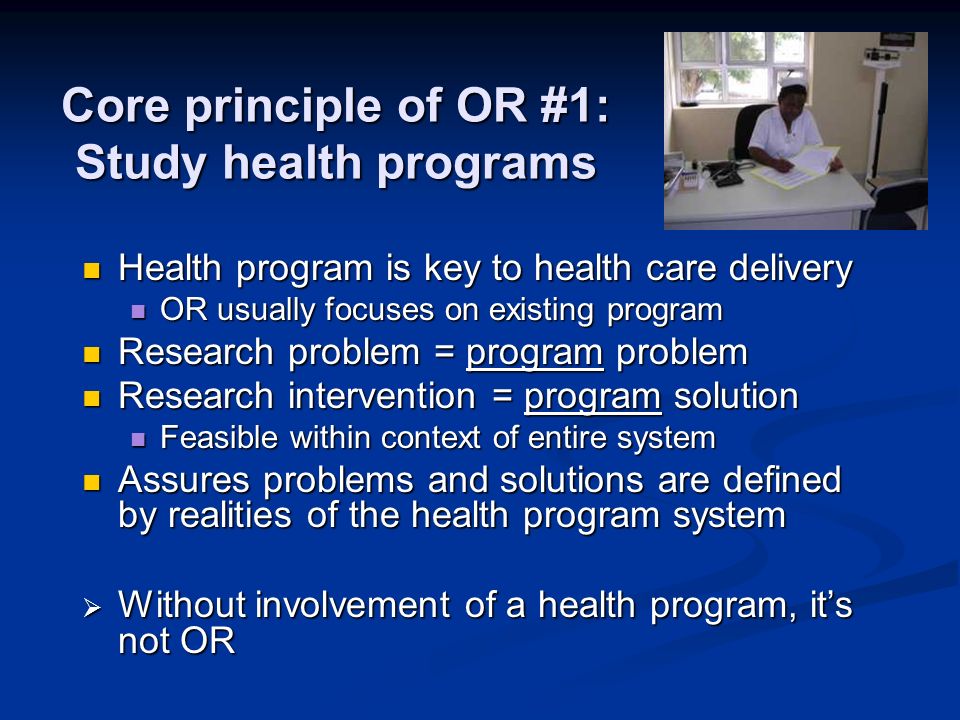 Core principle of OR #1: Study health programs

Health program is key to health care delivery
OR usually focuses on existing program
Research problem = program problem
Research intervention = program solution
Feasible within context of entire system
Assures problems and solutions are defined by realities of the health program system

Without involvement of a health program, it's not OR